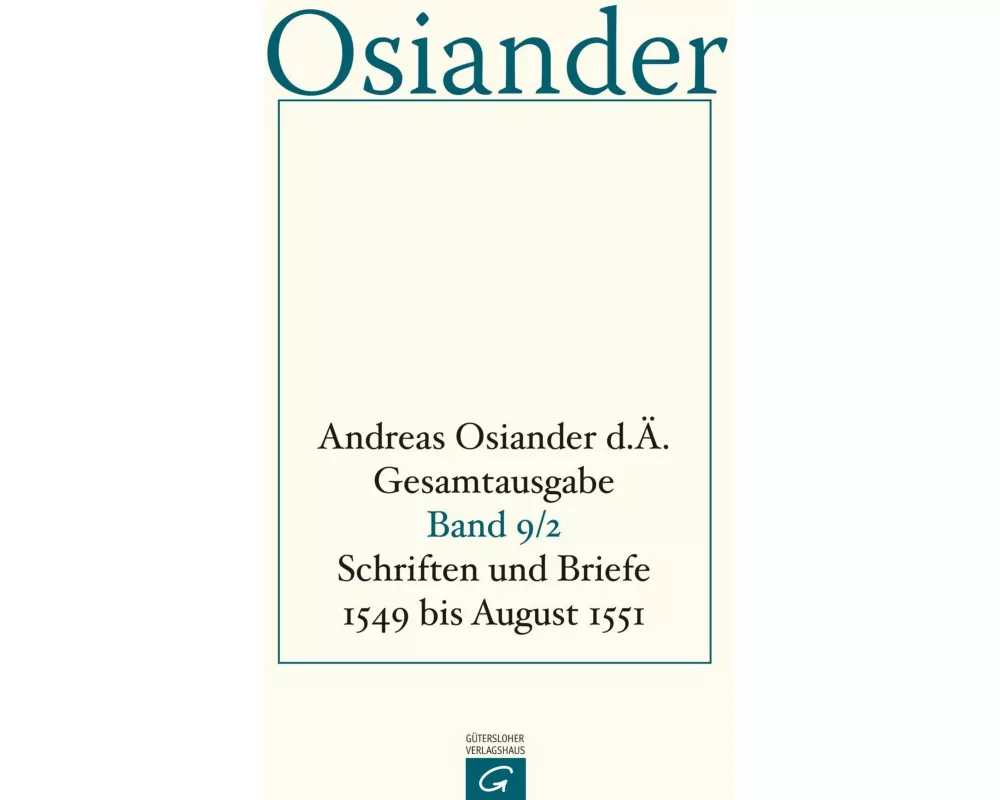 Osiander

Andreas Osiander d.Ä.
Gesamtausgabe
Band 9/2
Schriften und Briefe
1549 bis August 1551

GÜTERSLOHER
VERLAGSHAUS
G